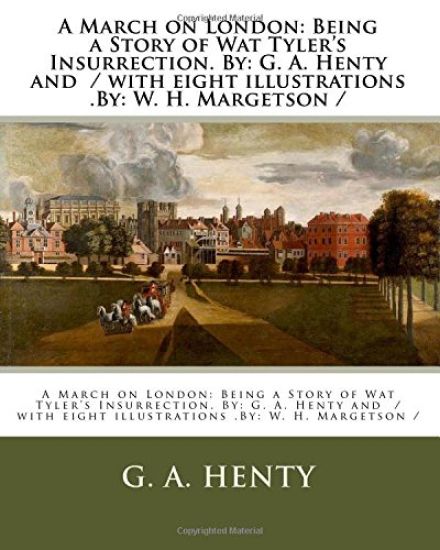 Copyrighted Material

A March on London: Being a Story of Wat Tyler's Insurrection. By: G. A. Henty and / with eight illustrations .By: W. H. Margetson /

A March on London: Being a Story of Wat Tyler's Insurrection. By: G. A. Henty and / with eight illustrations .By: W. H. Margetson /

G. A. HENTY

Copyrighted Material